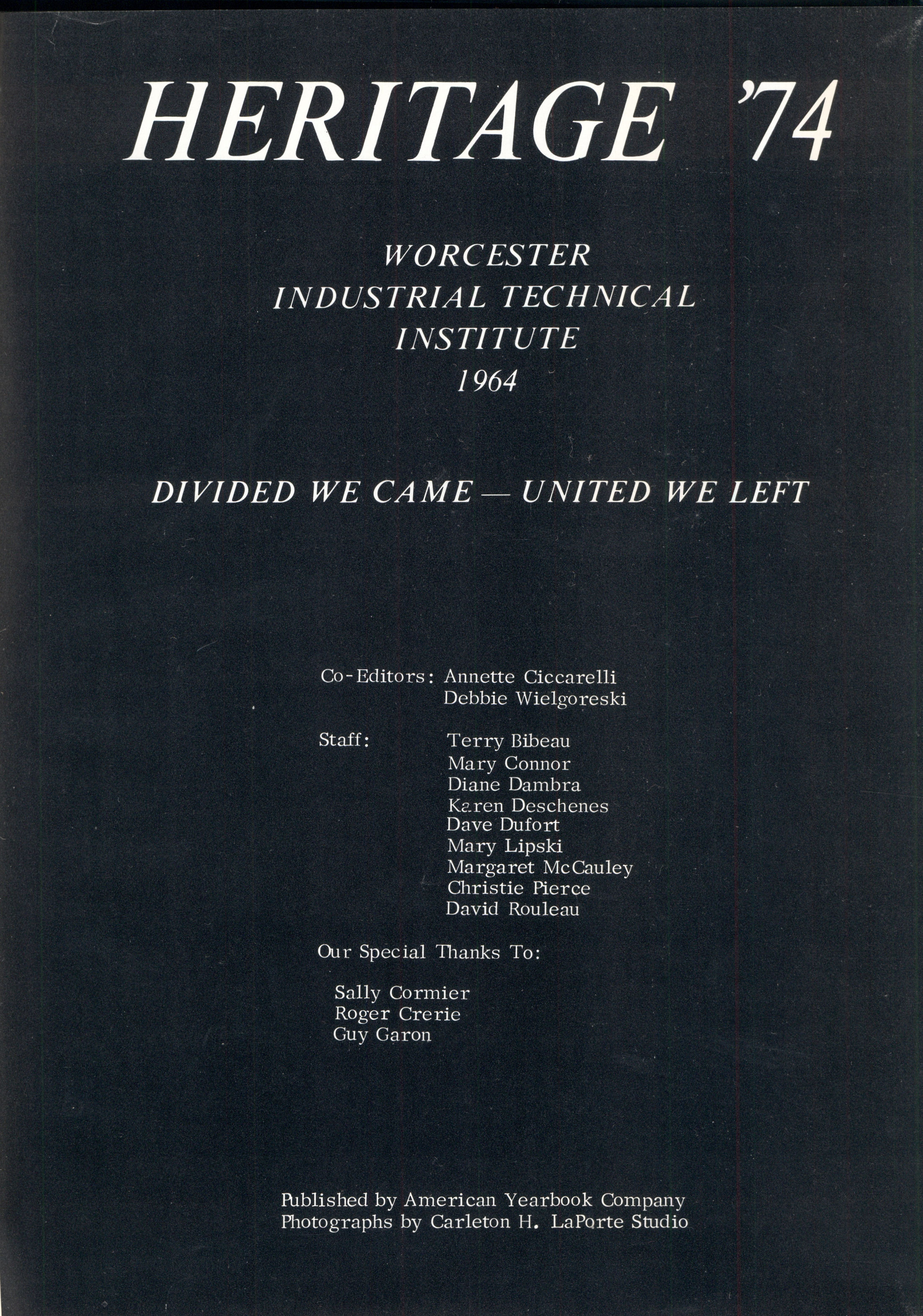 HERITAGE '74

WORCESTER
INDUSTRIAL TECHNICAL
INSTITUTE
1964

DIVIDED WE CAME — UNITED WE LEFT

Co-Editors: Annette Ciccarelli
Debbie Wielgoreski

Staff: Terry Bibeau
Mary Connor
Diane Dambra
Karen Deschenes
Dave Dufort
Mary Lipski
Margaret McCauley
Christie Pierce
David Rouleau

Our Special Thanks To:

Sally Cormier
Roger Crerie
Guy Garon

Published by American Yearbook Company
Photographs by Carleton H. LaPorte Studio